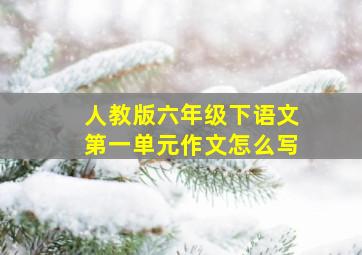 人教版六年级下语文
第一单元作文怎么写